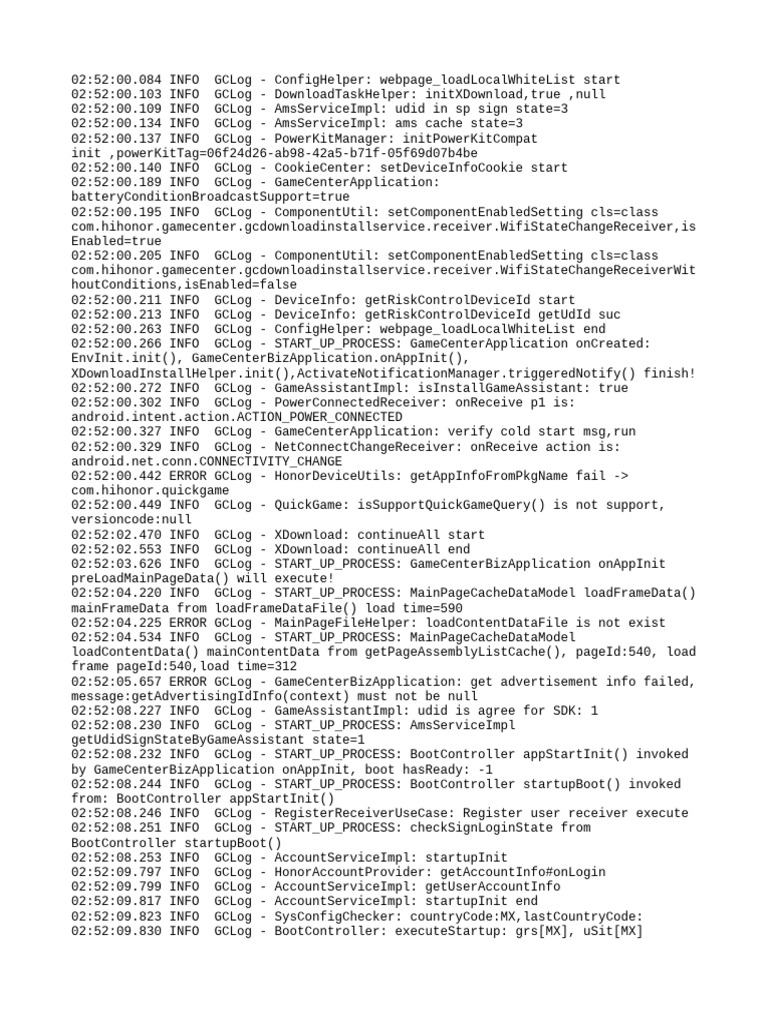 02:52:00.084 INFO  GCLog - ConfigHelper: webpage_loadLocalWhiteList start
02:52:00.103 INFO  GCLog - DownloadTaskHelper: initXDownload,true ,null
02:52:00.109 INFO  GCLog - AmsServiceImpl: udid in sp sign state=3
02:52:00.134 INFO  GCLog - AmsServiceImpl: ams cache state=3
02:52:00.137 INFO  GCLog - PowerKitManager: initPowerKitCompat init ,powerKitTag=06f24d26-ab98-42a5-b71f-05f69d07b4be
02:52:00.140 INFO  GCLog - CookieCenter: setDeviceInfoCookie start
02:52:00.189 INFO  GCLog - GameCenterApplication: batteryConditionBroadcastSupport=true
02:52:00.195 INFO  GCLog - ComponentUtil: setComponentEnabledSetting cls=class com.hihonor.gamecenter.gcdownloadinstallservice.receiver.WifiStateChangeReceiver,isEnabled=true
02:52:00.205 INFO  GCLog - ComponentUtil: setComponentEnabledSetting cls=class com.hihonor.gamecenter.gcdownloadinstallservice.receiver.WifiStateChangeReceiverWithoutConditions,isEnabled=false
02:52:00.211 INFO  GCLog - DeviceInfo: getRiskControlDeviceId start
02:52:00.213 INFO  GCLog - DeviceInfo: getRiskControlDeviceId getUdId suc
02:52:00.263 INFO  GCLog - ConfigHelper: webpage_loadLocalWhiteList end
02:52:00.266 INFO  GCLog - START_UP_PROCESS: GameCenterApplication onCreated: EnvInit.init(), GameCenterBizApplication.onAppInit(), XDownloadInstallHelper.init(),ActivateNotificationManager.triggeredNotify() finish!
02:52:00.272 INFO  GCLog - GameAssistantImpl: isInstallGameAssistant: true
02:52:00.302 INFO  GCLog - PowerConnectedReceiver: onReceive p1 is: android.intent.action.ACTION_POWER_CONNECTED
02:52:00.327 INFO  GCLog - GameCenterApplication: verify cold start msg,run
02:52:00.329 INFO  GCLog - NetConnectChangeReceiver: onReceive action is: android.net.conn.CONNECTIVITY_CHANGE
02:52:00.442 ERROR GCLog - HonorDeviceUtils: getAppInfoFromPkgName fail -> com.hihonor.quickgame
02:52:00.449 INFO  GCLog - QuickGame: isSupportQuickGameQuery() is not support, versioncode:null
02:52:02.470 INFO  GCLog - XDownload: continueAll start
02:52:02.553 INFO  GCLog - XDownload: continueAll end
02:52:03.626 INFO  GCLog - START_UP_PROCESS: GameCenterBizApplication onAppInit preLoadMainPageData() will execute!
02:52:04.220 INFO  GCLog - START_UP_PROCESS: MainPageCacheDataModel loadFrameData() mainFrameData from loadFrameDataFile() load time=590
02:52:04.225 ERROR GCLog - MainPageFileHelper: loadContentDataFile is not exist
02:52:04.534 INFO  GCLog - START_UP_PROCESS: MainPageCacheDataModel loadContentData() mainContentData from getPageAssemblyListCache(), pageId:540, load frame pageId:540,load time=312
02:52:05.657 ERROR GCLog - GameCenterBizApplication: get advertisement info failed, message:getAdvertisingIdInfo(context) must not be null
02:52:08.227 INFO  GCLog - GameAssistantImpl: udid is agree for SDK: 1
02:52:08.230 INFO  GCLog - START_UP_PROCESS: AmsServiceImpl getUdidSignStateByGameAssistant state=1
02:52:08.232 INFO  GCLog - START_UP_PROCESS: BootController appStartInit() invoked by GameCenterBizApplication onAppInit, boot hasReady: -1
02:52:08.244 INFO  GCLog - START_UP_PROCESS: BootController startupBoot() invoked from: BootController appStartInit()
02:52:08.246 INFO  GCLog - RegisterReceiverUseCase: Register user receiver execute
02:52:08.251 INFO  GCLog - START_UP_PROCESS: checkSignLoginState from BootController startupBoot()
02:52:08.253 INFO  GCLog - AccountServiceImpl: startupInit
02:52:09.797 INFO  GCLog - HonorAccountProvider: getAccountInfo#onLogin
02:52:09.799 INFO  GCLog - AccountServiceImpl: getUserAccountInfo
02:52:09.817 INFO  GCLog - AccountServiceImpl: startupInit end
02:52:09.823 INFO  GCLog - SysConfigChecker: countryCode:MX,lastCountryCode:
02:52:09.830 INFO  GCLog - BootController: executeStartup: grs[MX], uSit[MX]